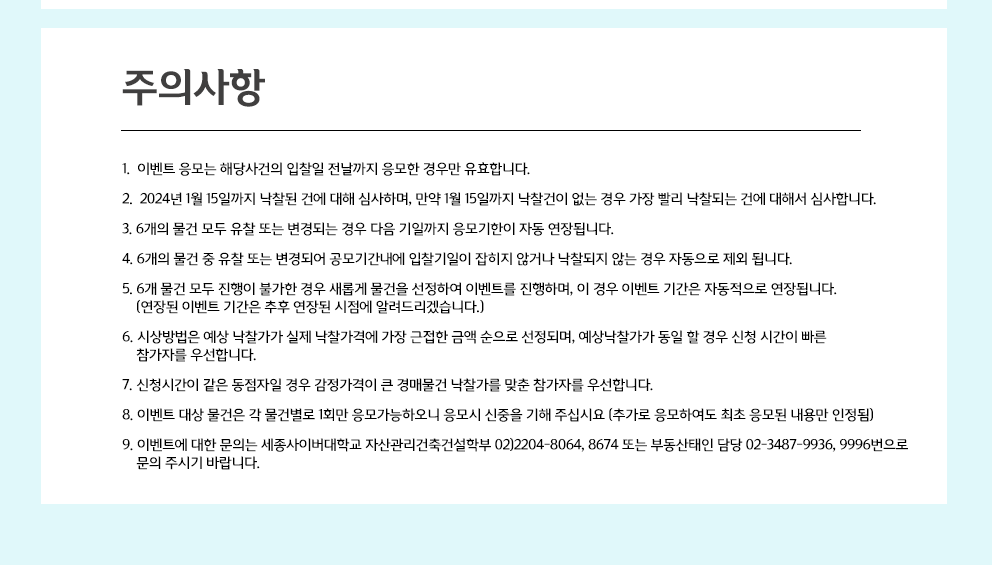 주의사항

1. 이벤트 응모는 해당사건의 입찰일 전날까지 응모한 경우만 유효합니다.

2. 2024년 1월 15일까지 낙찰된 건에 대해 심사하며, 만약 1월 15일까지 낙찰건이 없는 경우 가장 빨리 낙찰되는 건에 대해서 심사합니다.

3. 6개의 물건 모두 유찰 또는 변경되는 경우 다음 기일까지 응모기한이 자동 연장됩니다.

4. 6개의 물건 중 유찰 또는 변경되어 공모기간내에 입찰기일이 잡히지 않거나 낙찰되지 않는 경우 자동으로 제외 됩니다.

5. 6개 물건 모두 진행이 불가한 경우 새롭게 물건을 선정하여 이벤트를 진행하며, 이 경우 이벤트 기간은 자동적으로 연장됩니다. (연장된 이벤트 기간은 추후 연장된 시점에 알려드리겠습니다.)

6. 시상방법은 예상 낙찰가가 실제 낙찰가격에 가장 근접한 금액 순으로 선정되며, 예상낙찰가가 동일 할 경우 신청 시간이 빠른 참가자를 우선합니다.

7. 신청시간이 같은 동점자일 경우 감정가격이 큰 경매물건 낙찰가를 맞춘 참가자를 우선합니다.

8. 이벤트 대상 물건은 각 물건별로 1회만 응모가능하오니 응모시 신중을 기해 주십시요 (추가로 응모하여도 최초 응모된 내용만 인정됨)

9. 이벤트에 대한 문의는 세종사이버대학교 자산관리건축건설학부 02)2204-8064, 8674 또는 부동산태인 담당 02-3487-9936, 9996번으로 문의 주시기 바랍니다.